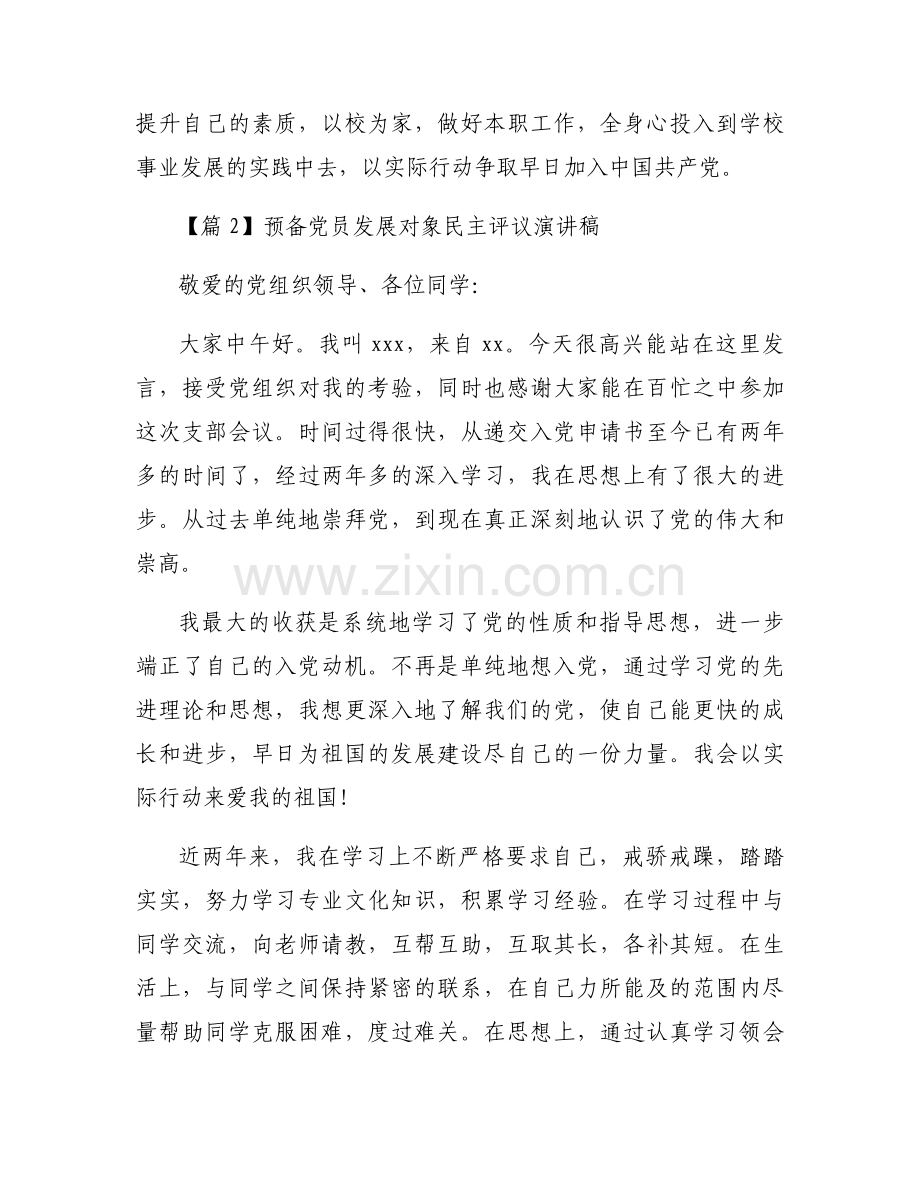 提升自己的素质，以校为家，做好本职工作，全身心投入到学校事业发展的实践中去，以实际行动争取早日加入中国共产党。

【篇 2】预备党员发展对象民主评议演讲稿

敬爱的党组织领导、各位同学:

大家中午好。我叫 xxx，来自 xx。今天很高兴能站在这里发言，接受党组织对我的考验，同时也感谢大家能在百忙之中参加这次支部会议。时间过得很快，从递交入党申请书至今已有两年多的时间了，经过两年多的深入学习，我在思想上有了很大的进步。从过去单纯地崇拜党，到现在真正深刻地认识了党的伟大和崇高。

www.zixin.com.cn

我最大的收获是系统地学习了党的性质和指导思想，进一步端正了自己的入党动机。不再是单纯地想入党，通过学习党的先进理论和思想，我想更深入地了解我们的党，使自己能更快的成长和进步，早日为祖国的发展建设尽自己的一份力量。我会以实际行动来爱我的祖国!

近两年来，我在学习上不断严格要求自己，戒骄戒躁，踏踏实实，努力学习专业文化知识，积累学习经验。在学习过程中与同学交流，向老师请教，互帮互助，互取其长，各补其短。在生活上，与同学之间保持紧密的联系，在自己力所能及的范围内尽量帮助同学克服困难，度过难关。在思想上，通过认真学习领会